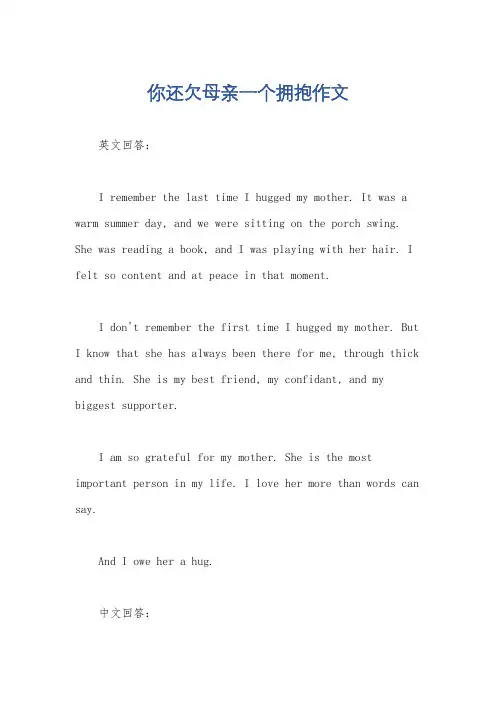 你还欠母亲一个拥抱作文

英文回答：

I remember the last time I hugged my mother. It was a warm summer day, and we were sitting on the porch swing. She was reading a book, and I was playing with her hair. I felt so content and at peace in that moment.

I don't remember the first time I hugged my mother. But I know that she has always been there for me, through thick and thin. She is my best friend, my confidant, and my biggest supporter.

I am so grateful for my mother. She is the most important person in my life. I love her more than words can say.

And I owe her a hug.

中文回答：